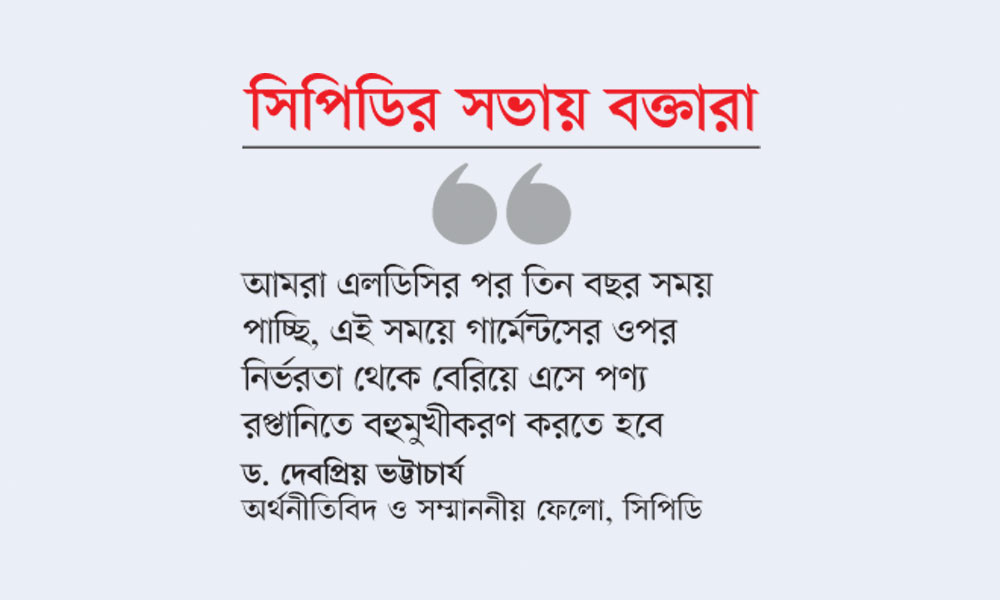 সিপিডির সভায় বক্তারা

আমরা এলডিসির পর তিন বছর সময় পাচ্ছি, এই সময়ে গার্মেন্টসের ওপর নির্ভরতা থেকে বেরিয়ে এসে পণ্য রপ্তানিতে বহুমুখীকরণ করতে হবে

ড. দেবপ্রিয় ভট্টাচার্য
অর্থনীতিবিদ ও সম্মাননীয় ফেলো, সিপিডি